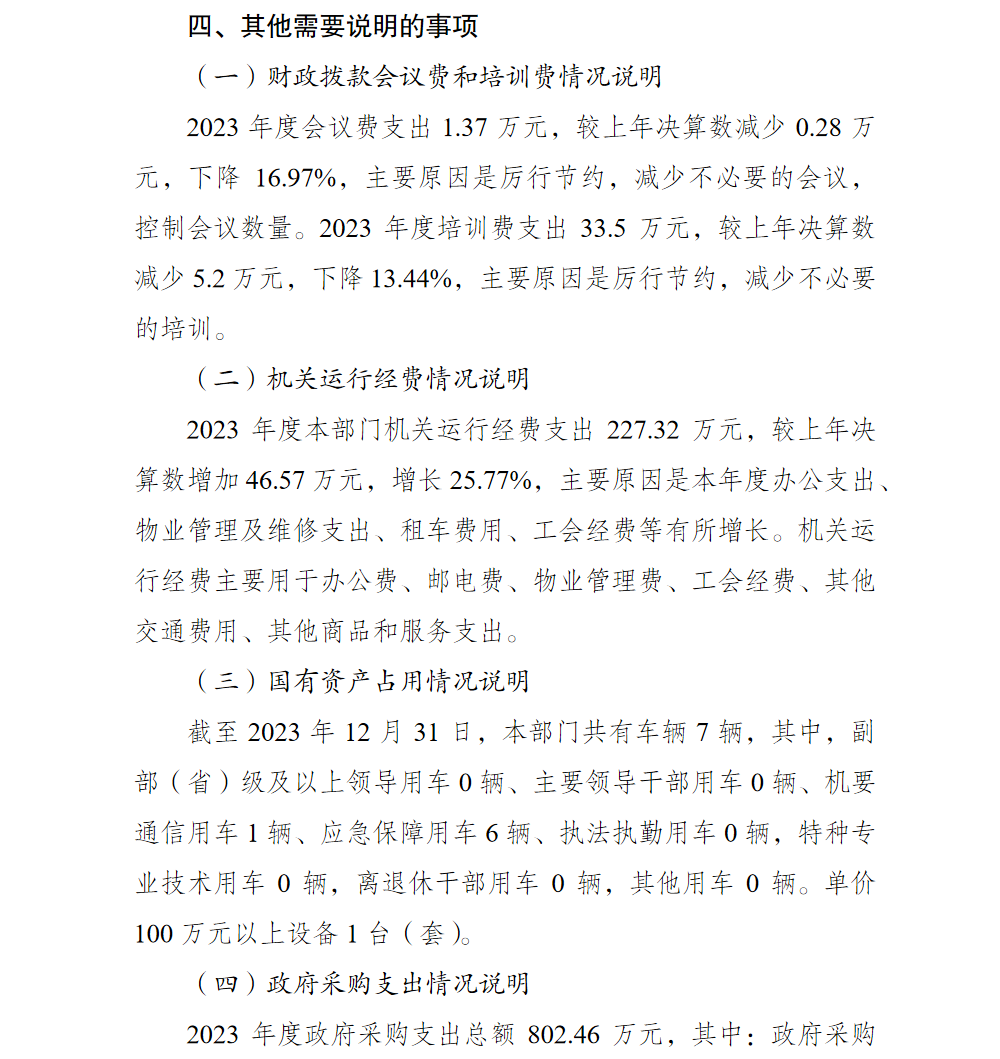 四、其他需要说明的事项

（一）财政拨款会议费和培训费情况说明

2023 年度会议费支出 1.37 万元，较上年决算数减少 0.28 万元，下降 16.97%，主要原因是厉行节约，减少不必要的会议，控制会议数量。2023 年度培训费支出 33.5 万元，较上年决算数减少 5.2 万元，下降 13.44%，主要原因是厉行节约，减少不必要的培训。

（二）机关运行经费情况说明

2023 年度本部门机关运行经费支出 227.32 万元，较上年决算数增加 46.57 万元，增长 25.77%，主要原因是本年度办公支出、物业管理及维修支出、租车费用、工会经费等有所增长。机关运行经费主要用于办公费、邮电费、物业管理费、工会经费、其他交通费用、其他商品和服务支出。

（三）国有资产占用情况说明

截至 2023 年 12 月 31 日，本部门共有车辆 7 辆，其中，副部（省）级及以上领导用车 0 辆、主要领导干部用车 0 辆、机要通信用车 1 辆、应急保障用车 6 辆、执法执勤用车 0 辆，特种专业技术用车 0 辆，离退休干部用车 0 辆，其他用车 0 辆。单价 100 万元以上设备 1 台（套）。

（四）政府采购支出情况说明

2023 年度政府采购支出总额 802.46 万元，其中：政府采购